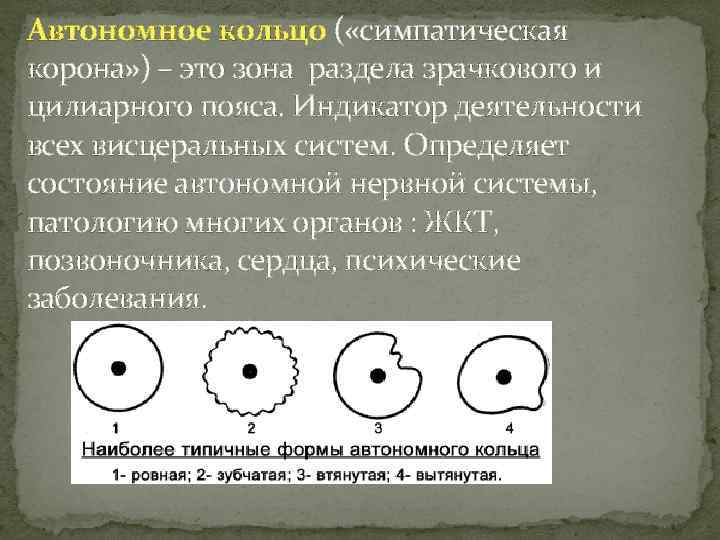 Автономное кольцо («симпатическая корона») – это зона раздела зрачкового и цилиарного пояса. Индикатор деятельности всех висцеральных систем. Определяет состояние автономной нервной системы, патологию многих органов : ЖКТ, позвоночника, сердца, психические заболевания.

1 2 3 4

Наиболее типичные формы автономного кольца

1- ровная; 2- зубчатая; 3- втянутая; 4- вытянутая.